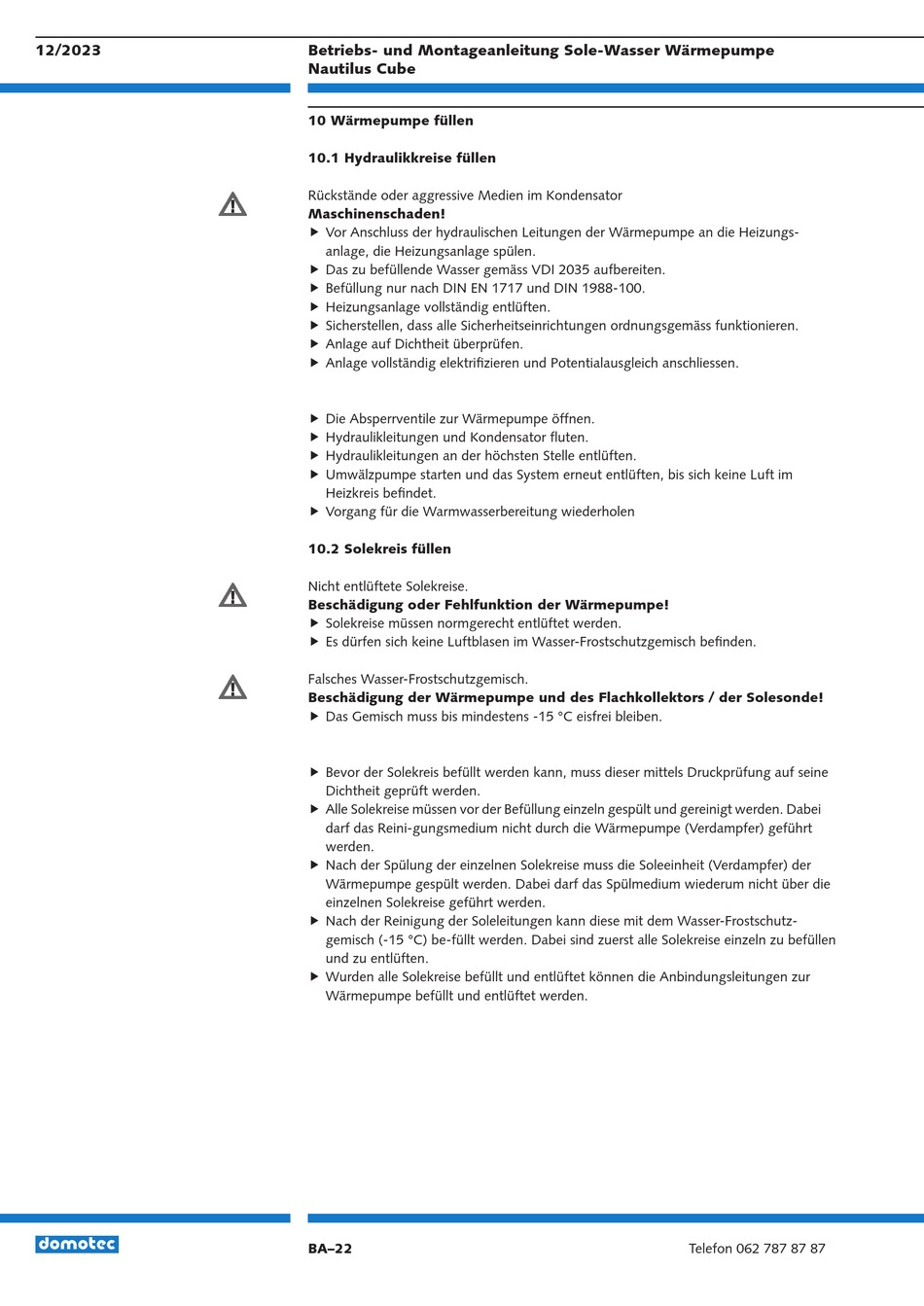 12/2023

Betriebs- und Montageanleitung Sole-Wasser Wärmepumpe Nautilus Cube

10 Wärmepumpe füllen

10.1 Hydraulikkreise füllen

Rückstände oder aggressive Medien im Kondensator
Maschinenschaden!
▶ Vor Anschluss der hydraulischen Leitungen der Wärmepumpe an die Heizungsanlage, die Heizungsanlage spülen.
▶ Das zu befüllende Wasser gemäss VDI 2035 aufbereiten.
▶ Befüllung nur nach DIN EN 1717 und DIN 1988-100.
▶ Heizungsanlage vollständig entlüften.
▶ Sicherstellen, dass alle Sicherheitseinrichtungen ordnungsgemäss funktionieren.
▶ Anlage auf Dichtheit überprüfen.
▶ Anlage vollständig elektrifizieren und Potentialausgleich anschliessen.

▶ Die Absperrventile zur Wärmepumpe öffnen.
▶ Hydraulikleitungen und Kondensator fluten.
▶ Hydraulikleitungen an der höchsten Stelle entlüften.
▶ Umwälzpumpe starten und das System erneut entlüften, bis sich keine Luft im Heizkreis befindet.
▶ Vorgang für die Warmwasserbereitung wiederholen

10.2 Solekreis füllen

Nicht entlüftete Solekreise.
Beschädigung oder Fehlfunktion der Wärmepumpe!
▶ Solekreise müssen normgerecht entlüftet werden.
▶ Es dürfen sich keine Luftblasen im Wasser-Frostschutzgemisch befinden.

Falsches Wasser-Frostschutzgemisch.
Beschädigung der Wärmepumpe und des Flachkollektors / der Solesonde!
▶ Das Gemisch muss bis mindestens -15 °C eisfrei bleiben.

▶ Bevor der Solekreis befüllt werden kann, muss dieser mittels Druckprüfung auf seine Dichtheit geprüft werden.
▶ Alle Solekreise müssen vor der Befüllung einzeln gespült und gereinigt werden. Dabei darf das Reini-gungsmedium nicht durch die Wärmepumpe (Verdampfer) geführt werden.
▶ Nach der Spülung der einzelnen Solekreise muss die Soleeinheit (Verdampfer) der Wärmepumpe gespült werden. Dabei darf das Spülmedium wiederum nicht über die einzelnen Solekreise geführt werden.
▶ Nach der Reinigung der Soleleitungen kann diese mit dem Wasser-Frostschutzgemisch (-15 °C) be-füllt werden. Dabei sind zuerst alle Solekreise einzeln zu befüllen und zu entlüften.
▶ Wurden alle Solekreise befüllt und entlüftet können die Anbindungsleitungen zur Wärmepumpe befüllt und entlüftet werden.

domotec

BA–22

Telefon 062 787 87 87